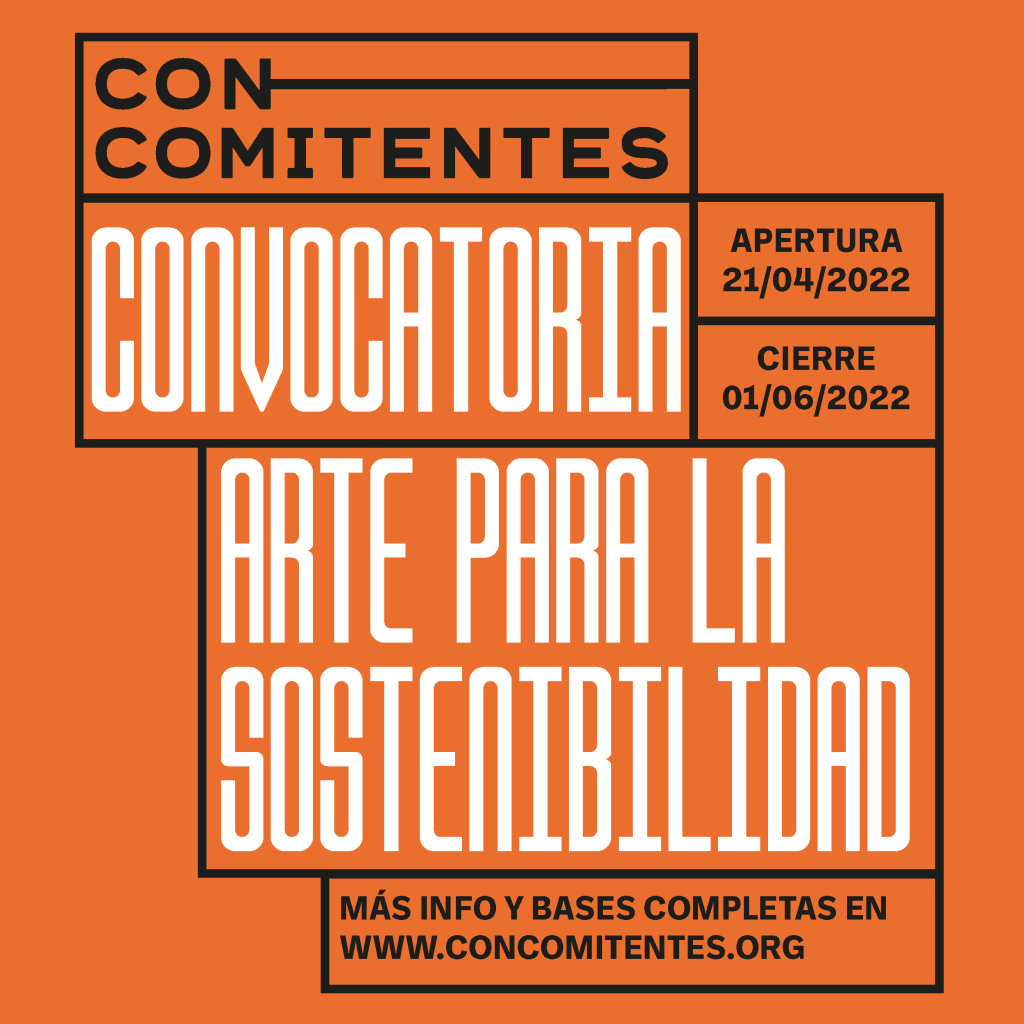 CON
COMITENTES

CONVOCATORIA

APERTURA
21/04/2022

CIERRE
01/06/2022

ARTE PARA LA
SOSTENIBILIDAD

MÁS INFO Y BASES COMPLETAS EN
WWW.CONCOMITENTES.ORG